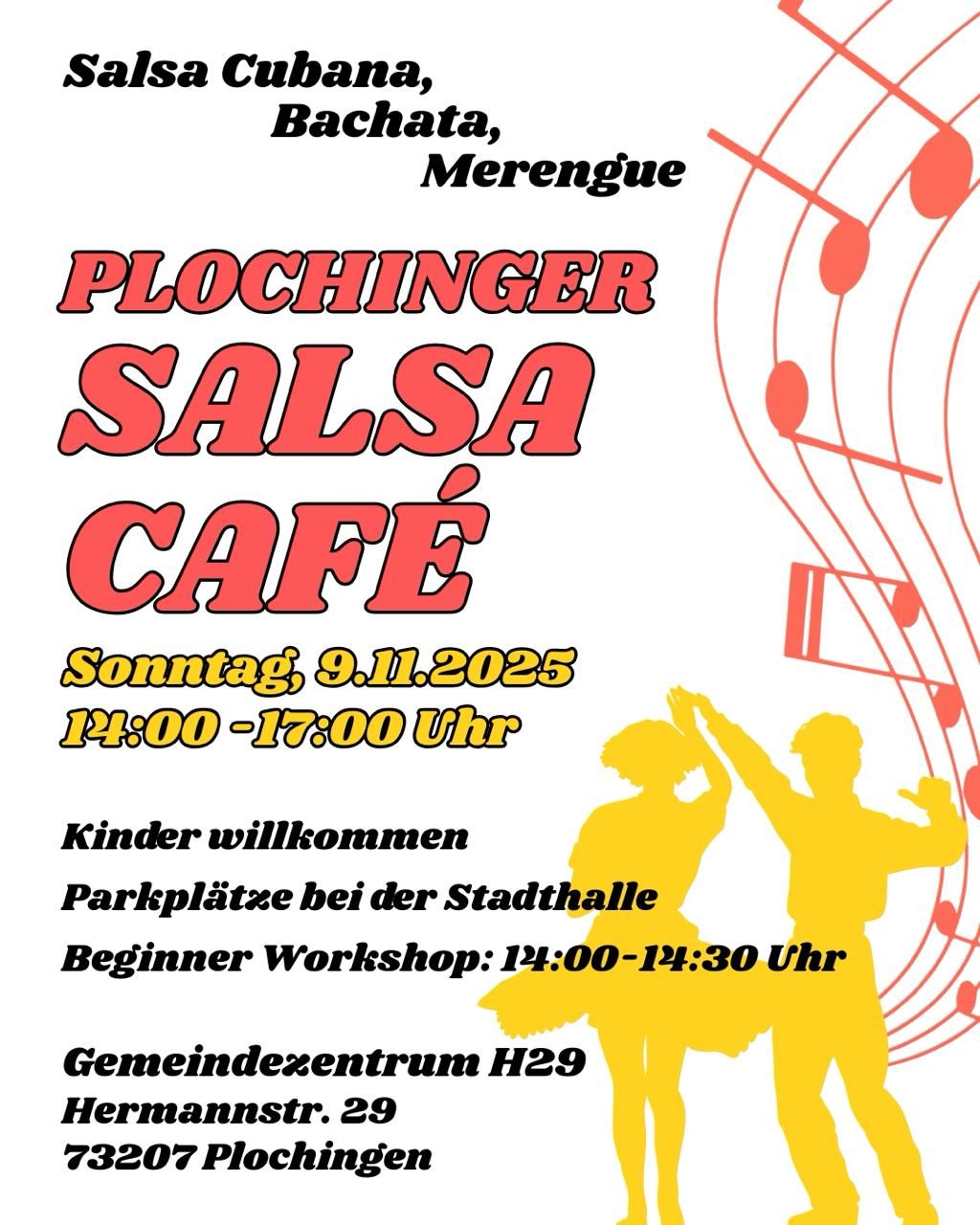 Salsa Cubana,
Bachata,
Merengue

PLOCHINGER
SALSA
CAFÉ

Sonntag, 9.11.2025
14:00 -17:00 Uhr

Kinder willkommen

Parkplätze bei der Stadthalle

Beginner Workshop: 14:00-14:30 Uhr

Gemeindezentrum H29
Hermannstr. 29
73207 Plochingen